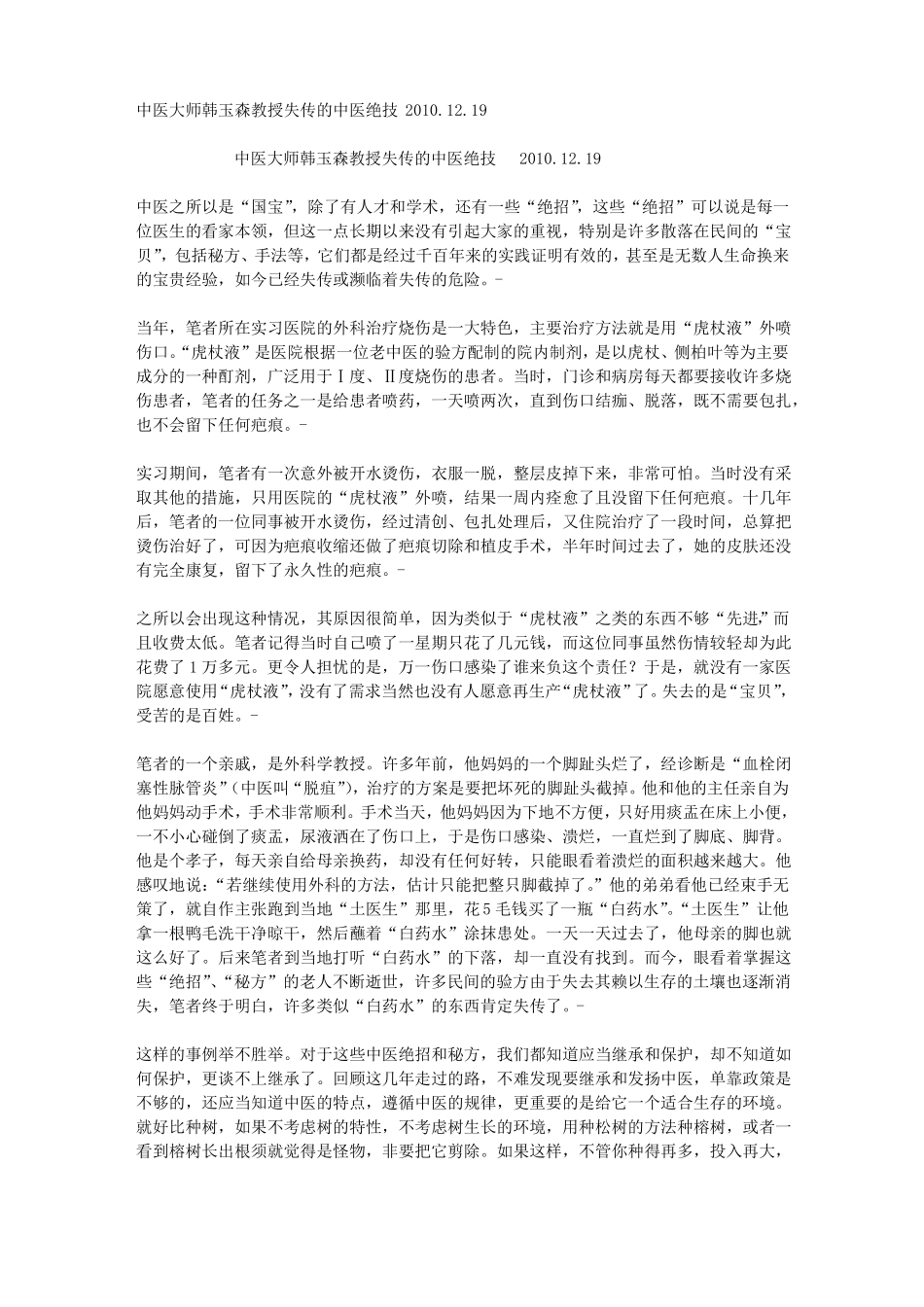 中医大师韩玉森教授失传的中医绝技 2010.12.19

中医大师韩玉森教授失传的中医绝技 2010.12.19

中医之所以是“国宝”，除了有人才和学术，还有一些“绝招”，这些“绝招”可以说是每一位医生的看家本领，但这一点长期以来没有引起大家的重视，特别是许多散落在民间的“宝贝”，包括秘方、手法等，它们都是经过千百年来的实践证明有效的，甚至是无数人生命换来的宝贵经验，如今已经失传或濒临着失传的危险。-

当年，笔者所在实习医院的外科治疗烧伤是一大特色，主要治疗方法就是用“虎杖液”外喷伤口。“虎杖液”是医院根据一位老中医的验方配制的院内制剂，是以虎杖、侧柏叶等为主要成分的一种酊剂，广泛用于Ⅰ度、Ⅱ度烧伤的患者。当时，门诊和病房每天都要接收许多烧伤患者，笔者的任务之一是给患者喷药，一天喷两次，直到伤口结痂、脱落，既不需要包扎，也不会留下任何疤痕。-

实习期间，笔者有一次意外被开水烫伤，衣服一脱，整层皮掉下来，非常可怕。当时没有采取其他的措施，只用医院的“虎杖液”外喷，结果一周内痊愈了且没留下任何疤痕。十几年后，笔者的一位同事被开水烫伤，经过清创、包扎处理后，又住院治疗了一段时间，总算把烫伤治好了，可因为疤痕收缩还做了疤痕切除和植皮手术，半年时间过去了，她的皮肤还没有完全康复，留下了永久性的疤痕。-

之所以会出现这种情况，其原因很简单，因为类似于“虎杖液”之类的东西不够“先进”，而且收费太低。笔者记得当时自己喷了一星期只花了几元钱，而这位同事虽然伤情较轻却为此花费了1万多元。更令人担忧的是，万一伤口感染了谁来负这个责任？于是，就没有一家医院愿意使用“虎杖液”，没有了需求当然也没有人愿意再生产“虎杖液”了。失去的是“宝贝”，受苦的是百姓。-

笔者的一个亲戚，是外科学教授。许多年前，他妈妈的一个脚趾头烂了，经诊断是“血栓闭塞性脉管炎”（中医叫“脱疽”），治疗的方案是要把坏死的脚趾头截掉。他和他的主任亲自为他妈妈动手术，手术非常顺利。手术当天，他妈妈因为下地不方便，只好用痰盂在床上小便，一不小心碰倒了痰盂，尿液洒在了伤口上，于是伤口感染、溃烂，一直烂到了脚底、脚背。他是个孝子，每天亲自给母亲换药，却没有任何好转，只能眼看着溃烂的面积越来越大。他感叹地说：“若继续使用外科的方法，估计只能把整只脚截掉了。”他的弟弟看他已经束手无策了，就自作主张跑到当地“土医生”那里，花5毛钱买了一瓶“白药水”。“土医生”让他拿一根鸭毛洗干净晾干，然后蘸着“白药水”涂抹患处。一天一天过去了，他母亲的脚也就这么好了。后来笔者到当地打听“白药水”的下落，却一直没有找到。而今，眼看着掌握这些“绝招”、“秘方”的老人不断逝世，许多民间的验方由于失去其赖以生存的土壤也逐渐消失，笔者终于明白，许多类似“白药水”的东西肯定失传了。-

这样的事例举不胜举。对于这些中医绝招和秘方，我们都知道应当继承和保护，却不知道如何保护，更谈不上继承了。回顾这几年走过的路，不难发现要继承和发扬中医，单靠政策是不够的，还应当知道中医的特点，遵循中医的规律，更重要的是给它一个适合生存的环境。就好比种树，如果不考虑树的特性，不考虑树生长的环境，用种松树的方法种榕树，或者一看到榕树长出根须就觉得是怪物，非要把它剪除。如果这样，不管你种得再多，投入再大，